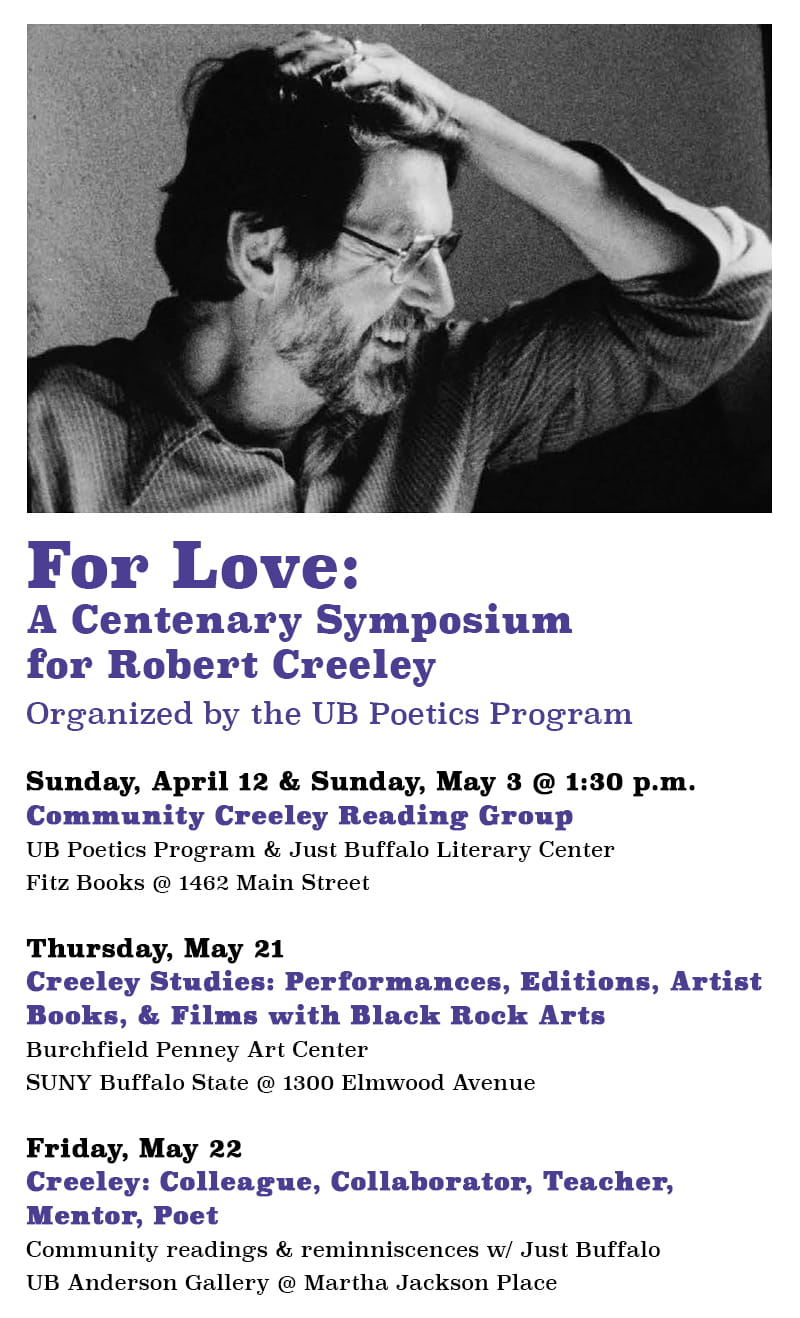 For Love:
A Centenary Symposium for Robert Creeley

Organized by the UB Poetics Program

Sunday, April 12 & Sunday, May 3 @ 1:30 p.m.
Community Creeley Reading Group
UB Poetics Program & Just Buffalo Literary Center
Fitz Books @ 1462 Main Street

Thursday, May 21
Creeley Studies: Performances, Editions, Artist Books, & Films with Black Rock Arts
Burchfield Penney Art Center
SUNY Buffalo State @ 1300 Elmwood Avenue

Friday, May 22
Creeley: Colleague, Collaborator, Teacher, Mentor, Poet
Community readings & reminniscences w/ Just Buffalo
UB Anderson Gallery @ Martha Jackson Place